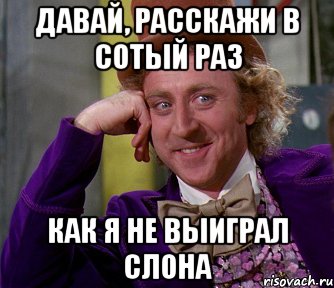 ДАВАЙ, РАССКАЖИ В СОТЫЙ РАЗ

КАК Я НЕ ВЫИГРАЛ СЛОНА

risovach.ru